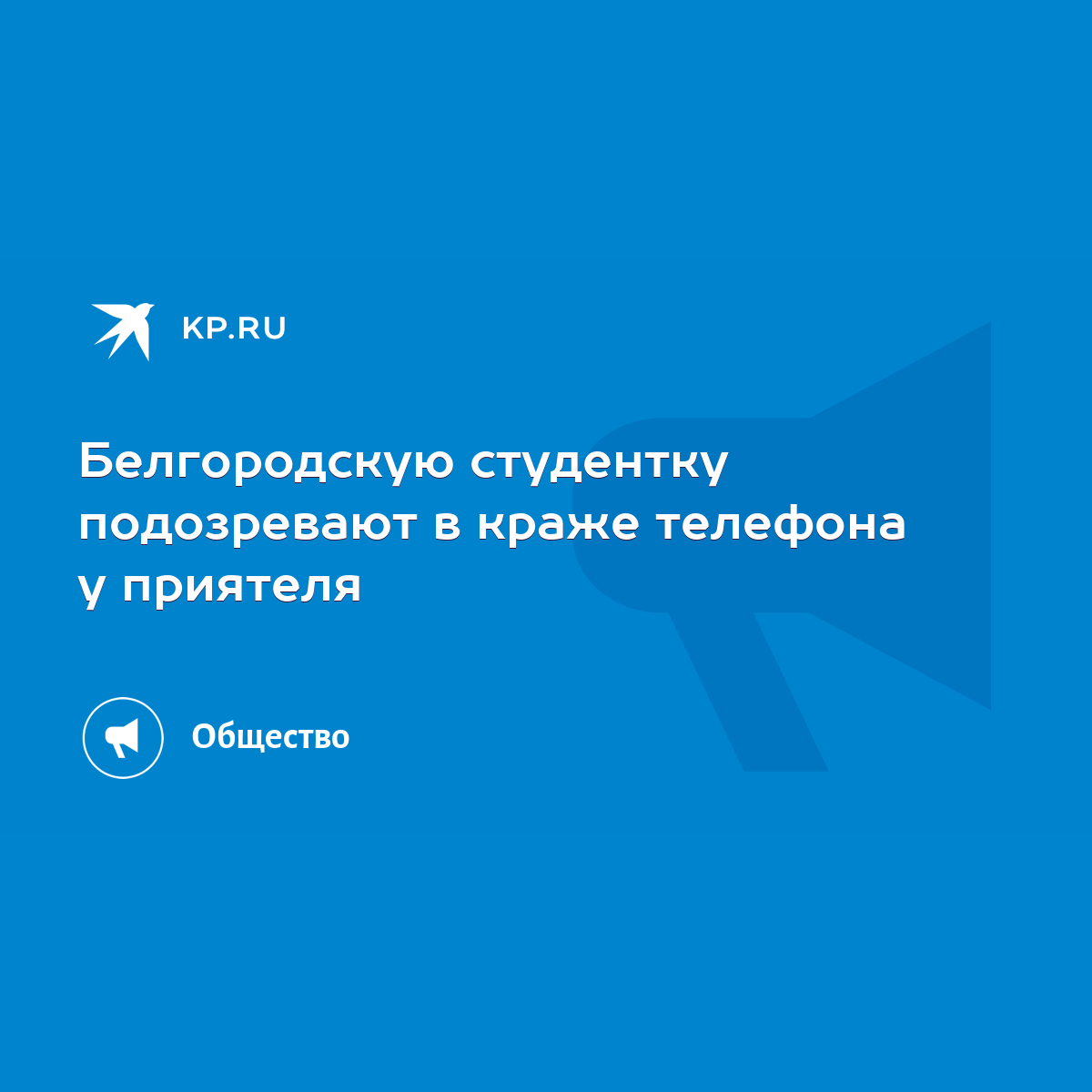 KP.RU

Белгородскую студентку подозревают в краже телефона у приятеля

Общество